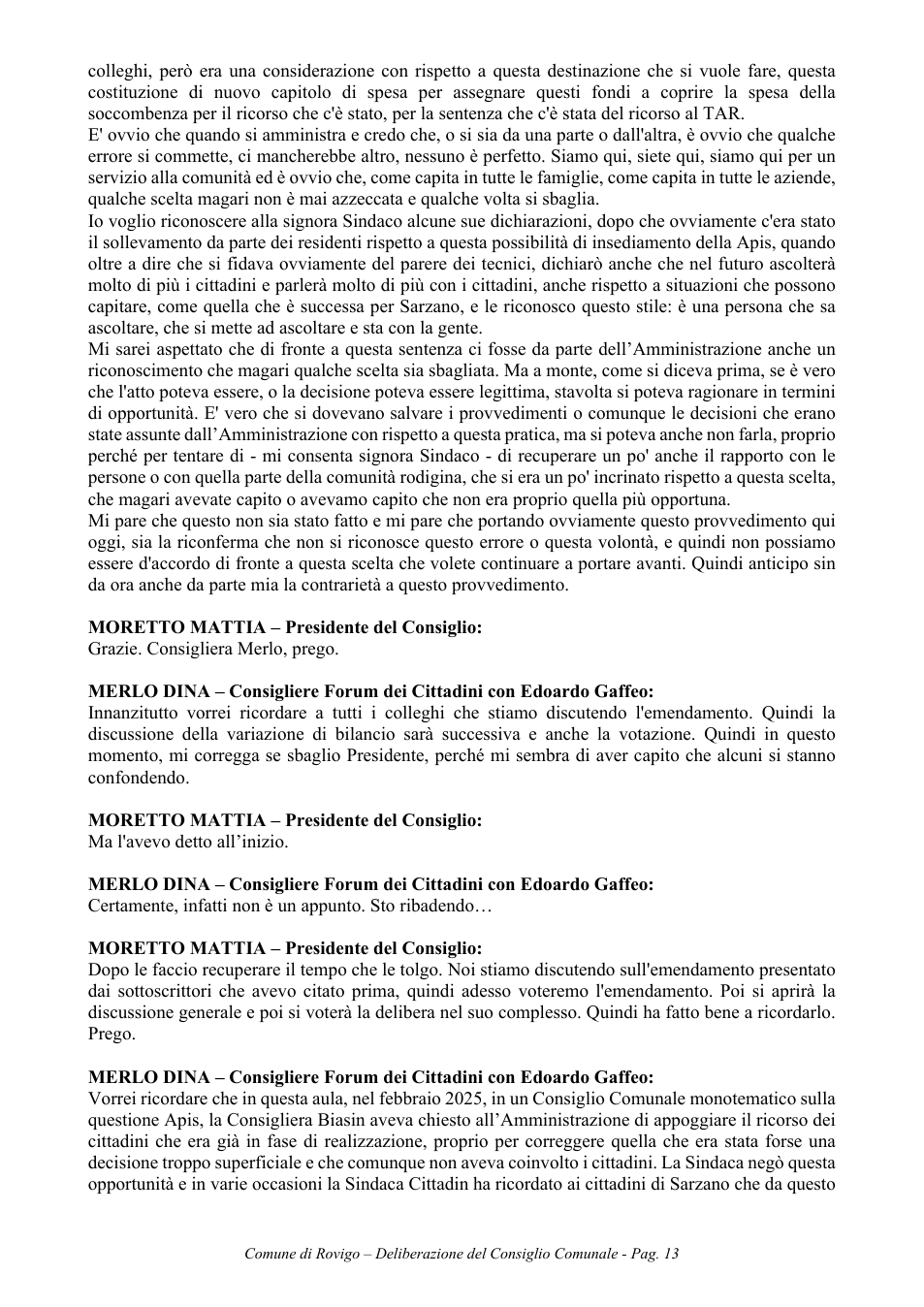 colleghi, però era una considerazione con rispetto a questa destinazione che si vuole fare, questa costituzione di nuovo capitolo di spesa per assegnare questi fondi a coprire la spesa della soccombenza per il ricorso che c'è stato, per la sentenza che c'è stata del ricorso al TAR.

E' ovvio che quando si amministra e credo che, o si sia da una parte o dall'altra, è ovvio che qualche errore si commette, ci mancherebbe altro, nessuno è perfetto. Siamo qui, siete qui, siamo qui per un servizio alla comunità ed è ovvio che, come capita in tutte le famiglie, come capita in tutte le aziende, qualche scelta magari non è mai azzeccata e qualche volta si sbaglia.

Io voglio riconoscere alla signora Sindaco alcune sue dichiarazioni, dopo che ovviamente c'era stato il sollevamento da parte dei residenti rispetto a questa possibilità di insediamento della Apis, quando oltre a dire che si fidava ovviamente del parere dei tecnici, dichiarò anche che nel futuro ascolterà molto di più i cittadini e parlerà molto di più con i cittadini, anche rispetto a situazioni che possono capitare, come quella che è successa per Sarzano, e le riconosco questo stile: è una persona che sa ascoltare, che si mette ad ascoltare e sta con la gente.

Mi sarei aspettato che di fronte a questa sentenza ci fosse da parte dell'Amministrazione anche un riconoscimento che magari qualche scelta sia sbagliata. Ma a monte, come si diceva prima, se è vero che l'atto poteva essere, o la decisione poteva essere legittima, stavolta si poteva ragionare in termini di opportunità. E' vero che si dovevano salvare i provvedimenti o comunque le decisioni che erano state assunte dall'Amministrazione con rispetto a questa pratica, ma si poteva anche non farla, proprio perché per tentare di - mi consenta signora Sindaco - di recuperare un po' anche il rapporto con le persone o con quella parte della comunità rodigina, che si era un po' incrinato rispetto a questa scelta, che magari avevate capito o avevamo capito che non era proprio quella più opportuna.

Mi pare che questo non sia stato fatto e mi pare che portando ovviamente questo provvedimento qui oggi, sia la riconferma che non si riconosce questo errore o questa volontà, e quindi non possiamo essere d'accordo di fronte a questa scelta che volete continuare a portare avanti. Quindi anticipo sin da ora anche da parte mia la contrarietà a questo provvedimento.

MORETTO MATTIA – Presidente del Consiglio:
Grazie. Consigliera Merlo, prego.

MERLO DINA – Consigliere Forum dei Cittadini con Edoardo Gaffeo:
Innanzitutto vorrei ricordare a tutti i colleghi che stiamo discutendo l'emendamento. Quindi la discussione della variazione di bilancio sarà successiva e anche la votazione. Quindi in questo momento, mi corregga se sbaglio Presidente, perché mi sembra di aver capito che alcuni si stanno confondendo.

MORETTO MATTIA – Presidente del Consiglio:
Ma l'avevo detto all'inizio.

MERLO DINA – Consigliere Forum dei Cittadini con Edoardo Gaffeo:
Certamente, infatti non è un appunto. Sto ribadendo…

MORETTO MATTIA – Presidente del Consiglio:
Dopo le faccio recuperare il tempo che le tolgo. Noi stiamo discutendo sull'emendamento presentato dai sottoscrittori che avevo citato prima, quindi adesso voteremo l'emendamento. Poi si aprirà la discussione generale e poi si voterà la delibera nel suo complesso. Quindi ha fatto bene a ricordarlo. Prego.

MERLO DINA – Consigliere Forum dei Cittadini con Edoardo Gaffeo:
Vorrei ricordare che in questa aula, nel febbraio 2025, in un Consiglio Comunale monotematico sulla questione Apis, la Consigliera Biasin aveva chiesto all'Amministrazione di appoggiare il ricorso dei cittadini che era già in fase di realizzazione, proprio per correggere quella che era stata forse una decisione troppo superficiale e che comunque non aveva coinvolto i cittadini. La Sindaca negò questa opportunità e in varie occasioni la Sindaca Cittadin ha ricordato ai cittadini di Sarzano che da questo

Comune di Rovigo – Deliberazione del Consiglio Comunale - Pag. 13